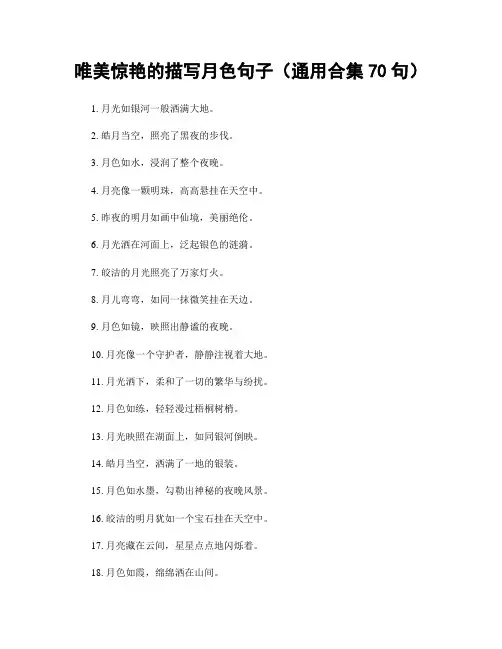 唯美惊艳的描写月色句子（通用合集 70 句）

1. 月光如银河一般洒满大地。

2. 皓月当空，照亮了黑夜的步伐。

3. 月色如水，浸润了整个夜晚。

4. 月亮像一颗明珠，高高悬挂在天空中。

5. 昨夜的明月如画中仙境，美丽绝伦。

6. 月光洒在河面上，泛起银色的涟漪。

7. 皎洁的月光照亮了万家灯火。

8. 月儿弯弯，如同一抹微笑挂在天边。

9. 月色如镜，映照出静谧的夜晚。

10. 月亮像一个守护者，静静注视着大地。

11. 月光洒下，柔和了一切的繁华与纷扰。

12. 月色如练，轻轻漫过梧桐树梢。

13. 月光映照在湖面上，如同银河倒映。

14. 皓月当空，洒满了一地的银装。

15. 月色如水墨，勾勒出神秘的夜晚风景。

16. 皎洁的明月犹如一个宝石挂在天空中。

17. 月亮藏在云间，星星点点地闪烁着。

18. 月色如霞，绵绵洒在山间。